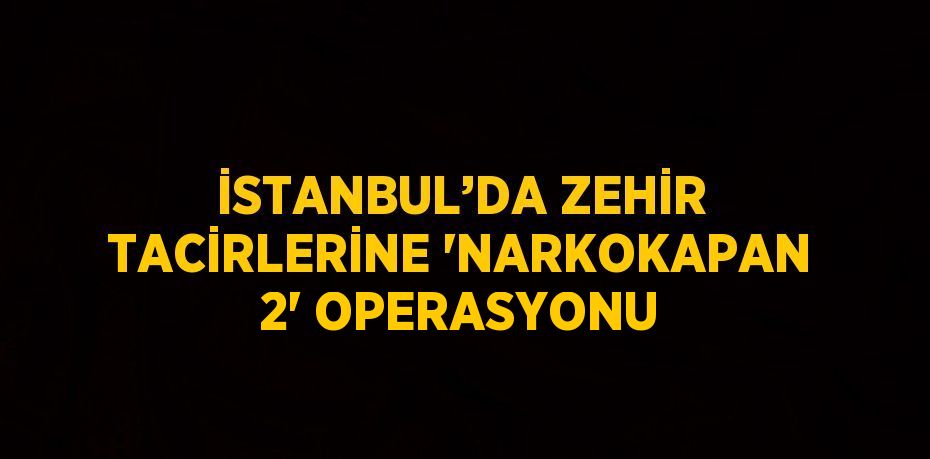 İSTANBUL’DA ZEHİR TACİRLERİNE 'NARKOKAPAN 2' OPERASYONU